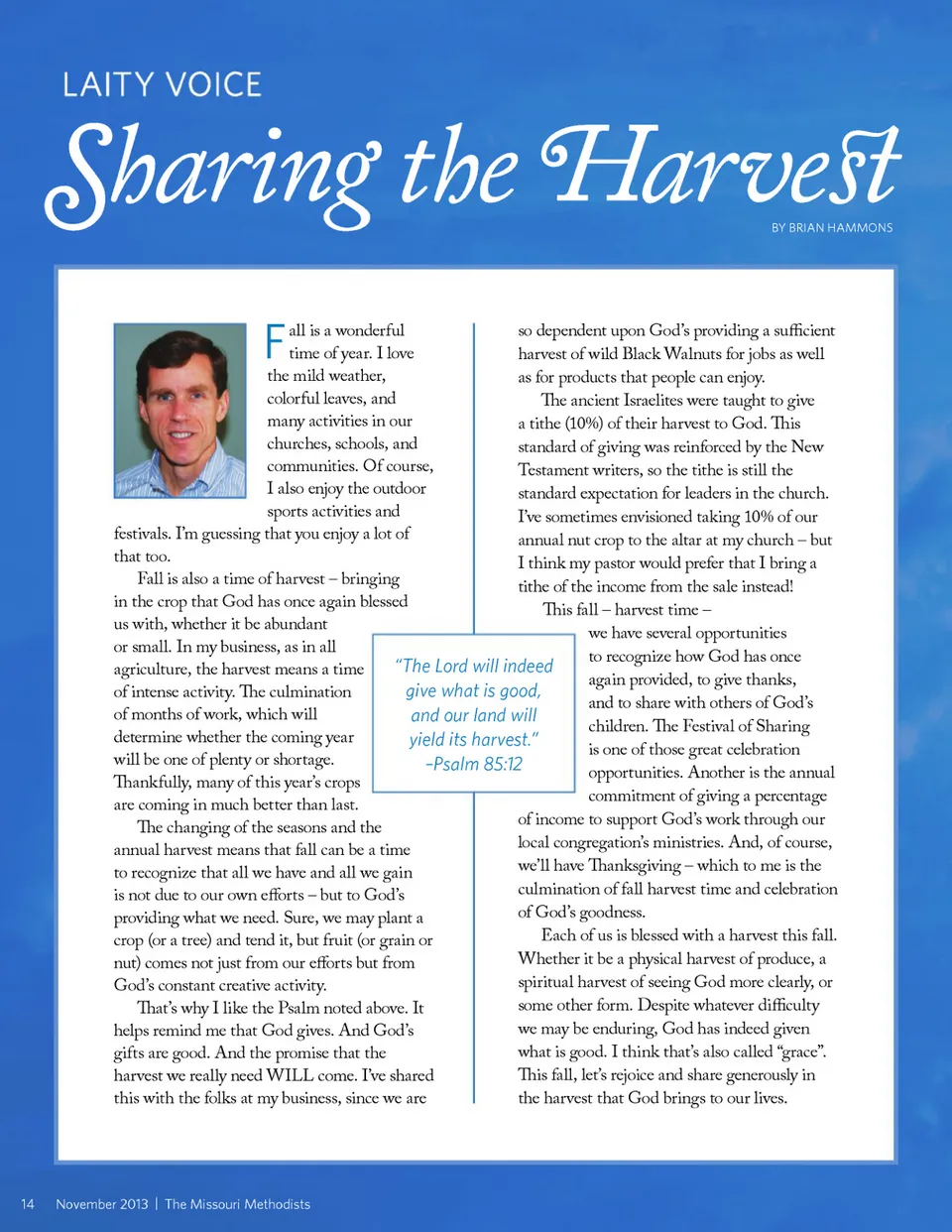 LAITY VOICE

Sharing the Harvest

BY BRIAN HAMMONS

Fall is a wonderful time of year. I love the mild weather, colorful leaves, and many activities in our churches, schools, and communities. Of course, I also enjoy the outdoor sports activities and festivals. I'm guessing that you enjoy a lot of that too.

Fall is also a time of harvest – bringing in the crop that God has once again blessed us with, whether it be abundant or small. In my business, as in all agriculture, the harvest means a time of intense activity. The culmination of months of work, which will determine whether the coming year will be one of plenty or shortage. Thankfully, many of this year's crops are coming in much better than last.

The changing of the seasons and the annual harvest means that fall can be a time to recognize that all we have and all we gain is not due to our own efforts – but to God's providing what we need. Sure, we may plant a crop (or a tree) and tend it, but fruit (or grain or nut) comes not just from our efforts but from God's constant creative activity.

That's why I like the Psalm noted above. It helps remind me that God gives. And God's gifts are good. And the promise that the harvest we really need WILL come. I've shared this with the folks at my business, since we are so dependent upon God's providing a sufficient harvest of wild Black Walnuts for jobs as well as for products that people can enjoy.

The ancient Israelites were taught to give a tithe (10%) of their harvest to God. This standard of giving was reinforced by the New Testament writers, so the tithe is still the standard expectation for leaders in the church. I've sometimes envisioned taking 10% of our annual nut crop to the altar at my church – but I think my pastor would prefer that I bring a tithe of the income from the sale instead!

This fall – harvest time – we have several opportunities to recognize how God has once again provided, to give thanks, and to share with others of God's children. The Festival of Sharing is one of those great celebration opportunities. Another is the annual commitment of giving a percentage of income to support God's work through our local congregation's ministries. And, of course, we'll have Thanksgiving – which to me is the culmination of fall harvest time and celebration of God's goodness.

Each of us is blessed with a harvest this fall. Whether it be a physical harvest of produce, a spiritual harvest of seeing God more clearly, or some other form. Despite whatever difficulty we may be enduring, God has indeed given what is good. I think that's also called "grace". This fall, let's rejoice and share generously in the harvest that God brings to our lives.

"The Lord will indeed give what is good, and our land will yield its harvest." –Psalm 85:12

14 November 2013 | The Missouri Methodists